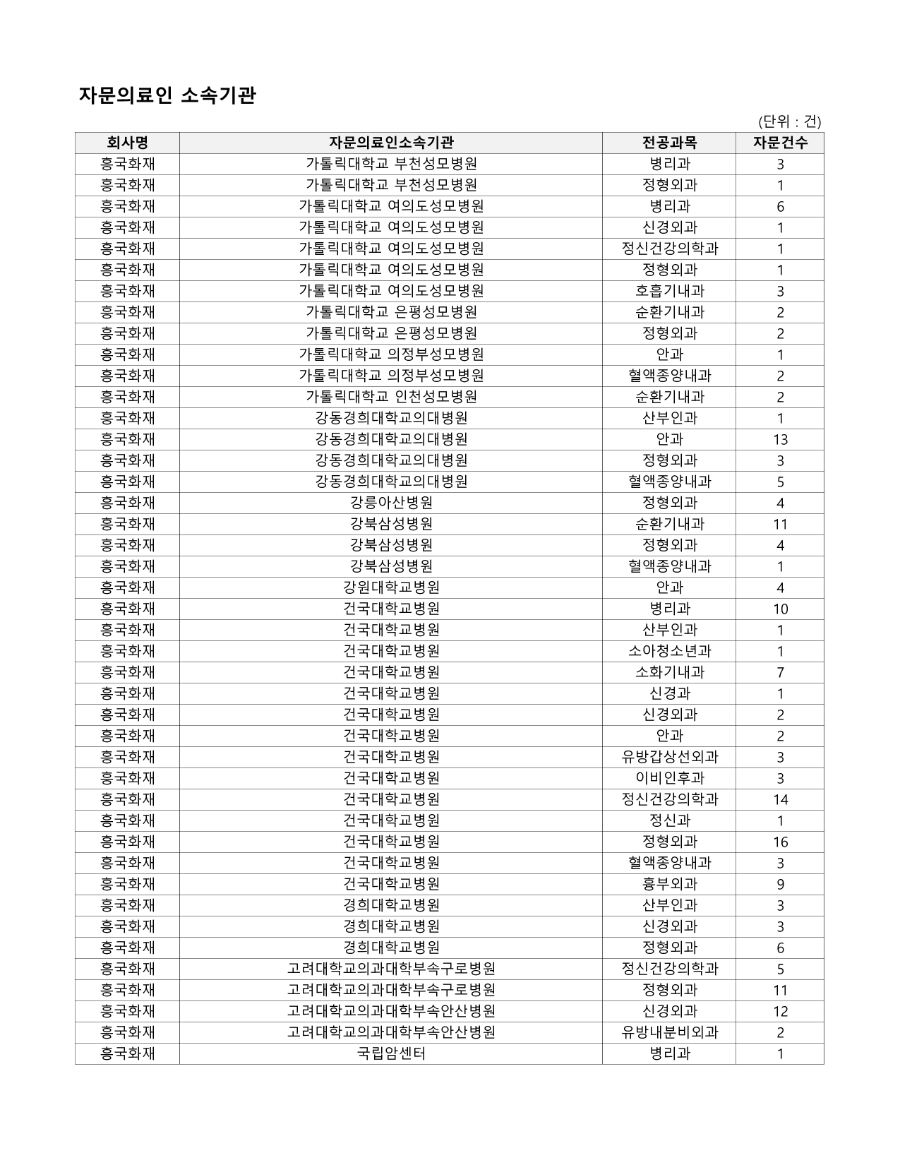 자문의료인 소속기관

(단위 : 건)

| 회사명 | 자문의료인소속기관 | 전공과목 | 자문건수 |
|---|---|---|---|
| 흥국화재 | 가톨릭대학교 부천성모병원 | 병리과 | 3 |
| 흥국화재 | 가톨릭대학교 부천성모병원 | 정형외과 | 1 |
| 흥국화재 | 가톨릭대학교 여의도성모병원 | 병리과 | 6 |
| 흥국화재 | 가톨릭대학교 여의도성모병원 | 신경외과 | 1 |
| 흥국화재 | 가톨릭대학교 여의도성모병원 | 정신건강의학과 | 1 |
| 흥국화재 | 가톨릭대학교 여의도성모병원 | 정형외과 | 1 |
| 흥국화재 | 가톨릭대학교 여의도성모병원 | 호흡기내과 | 3 |
| 흥국화재 | 가톨릭대학교 은평성모병원 | 순환기내과 | 2 |
| 흥국화재 | 가톨릭대학교 은평성모병원 | 정형외과 | 2 |
| 흥국화재 | 가톨릭대학교 의정부성모병원 | 안과 | 1 |
| 흥국화재 | 가톨릭대학교 의정부성모병원 | 혈액종양내과 | 2 |
| 흥국화재 | 가톨릭대학교 인천성모병원 | 순환기내과 | 2 |
| 흥국화재 | 강동경희대학교의대병원 | 산부인과 | 1 |
| 흥국화재 | 강동경희대학교의대병원 | 안과 | 13 |
| 흥국화재 | 강동경희대학교의대병원 | 정형외과 | 3 |
| 흥국화재 | 강동경희대학교의대병원 | 혈액종양내과 | 5 |
| 흥국화재 | 강릉아산병원 | 정형외과 | 4 |
| 흥국화재 | 강북삼성병원 | 순환기내과 | 11 |
| 흥국화재 | 강북삼성병원 | 정형외과 | 4 |
| 흥국화재 | 강북삼성병원 | 혈액종양내과 | 1 |
| 흥국화재 | 강원대학교병원 | 안과 | 4 |
| 흥국화재 | 건국대학교병원 | 병리과 | 10 |
| 흥국화재 | 건국대학교병원 | 산부인과 | 1 |
| 흥국화재 | 건국대학교병원 | 소아청소년과 | 1 |
| 흥국화재 | 건국대학교병원 | 소화기내과 | 7 |
| 흥국화재 | 건국대학교병원 | 신경과 | 1 |
| 흥국화재 | 건국대학교병원 | 신경외과 | 2 |
| 흥국화재 | 건국대학교병원 | 안과 | 2 |
| 흥국화재 | 건국대학교병원 | 유방갑상선외과 | 3 |
| 흥국화재 | 건국대학교병원 | 이비인후과 | 3 |
| 흥국화재 | 건국대학교병원 | 정신건강의학과 | 14 |
| 흥국화재 | 건국대학교병원 | 정신과 | 1 |
| 흥국화재 | 건국대학교병원 | 정형외과 | 16 |
| 흥국화재 | 건국대학교병원 | 혈액종양내과 | 3 |
| 흥국화재 | 건국대학교병원 | 흉부외과 | 9 |
| 흥국화재 | 경희대학교병원 | 산부인과 | 3 |
| 흥국화재 | 경희대학교병원 | 신경외과 | 3 |
| 흥국화재 | 경희대학교병원 | 정형외과 | 6 |
| 흥국화재 | 고려대학교의과대학부속구로병원 | 정신건강의학과 | 5 |
| 흥국화재 | 고려대학교의과대학부속구로병원 | 정형외과 | 11 |
| 흥국화재 | 고려대학교의과대학부속안산병원 | 신경외과 | 12 |
| 흥국화재 | 고려대학교의과대학부속안산병원 | 유방내분비외과 | 2 |
| 흥국화재 | 국립암센터 | 병리과 | 1 |